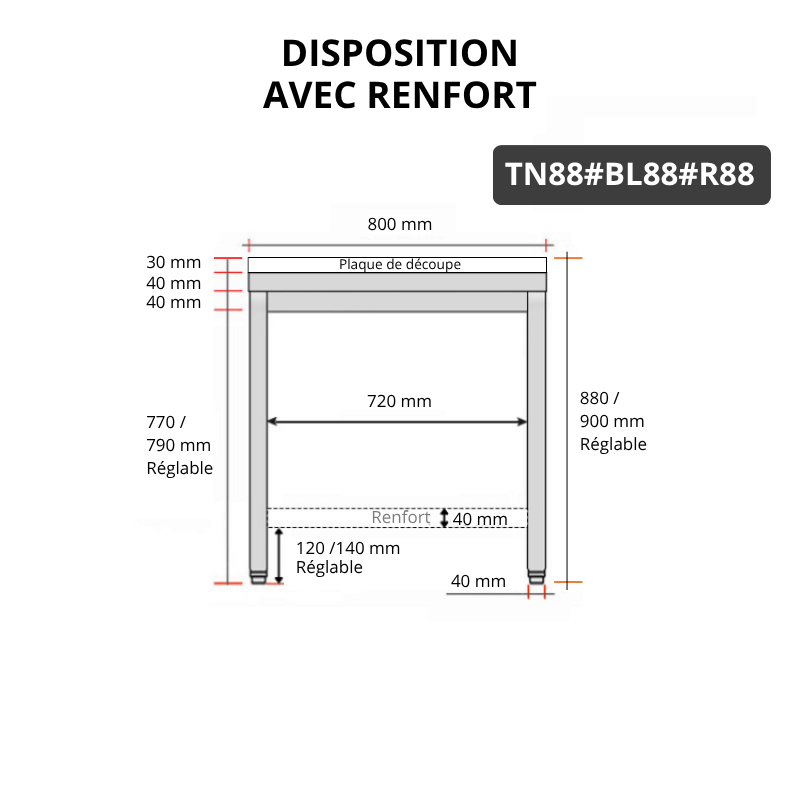 DISPOSITION
AVEC RENFORT

TN88#BL88#R88

800 mm

30 mm
40 mm
40 mm

Plaque de découpe

720 mm

770 /
790 mm
Réglable

880 /
900 mm
Réglable

Renfort
40 mm

120 /140 mm
Réglable

40 mm